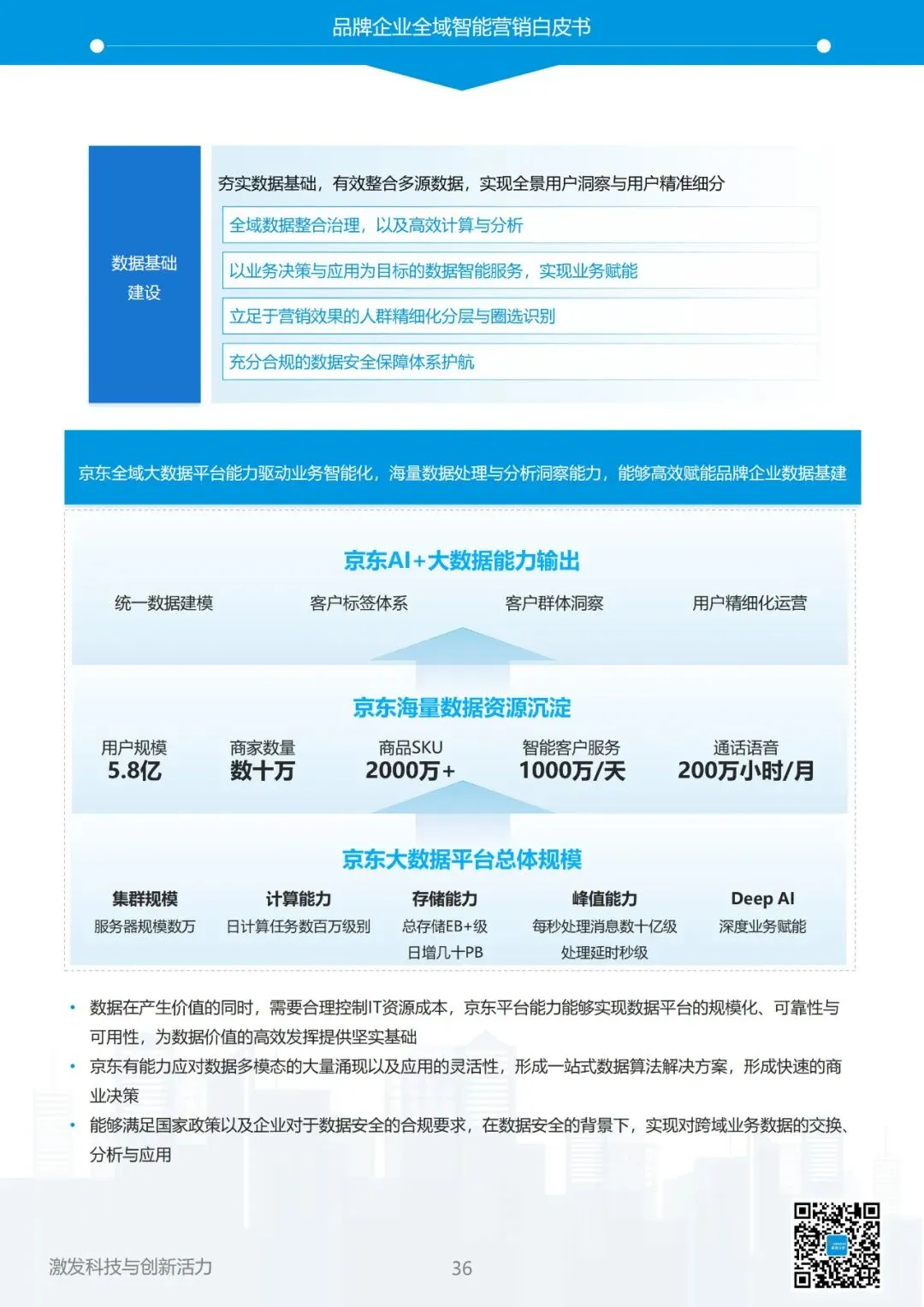 品牌企业全域智能营销白皮书

数据基础建设

夯实数据基础，有效整合多源数据，实现全景用户洞察与用户精准细分

全域数据整合治理，以及高效计算与分析

以业务决策与应用为目标的数据智能服务，实现业务赋能

立足于营销效果的人群精细化分层与圈选识别

充分合规的数据安全保障体系护航

京东全域大数据平台能力驱动业务智能化，海量数据处理与分析洞察能力，能够高效赋能品牌企业数据基建

京东AI+大数据能力输出

统一数据建模　客户标签体系　客户群体洞察　用户精细化运营

京东海量数据资源沉淀

用户规模 5.8亿　商家数量 数十万　商品SKU 2000万+　智能客户服务 1000万/天　通话语音 200万小时/月

京东大数据平台总体规模

集群规模 服务器规模数万　计算能力 日计算任务数百万级别　存储能力 总存储EB+级 日增几十PB　峰值能力 每秒处理消息数十亿级 处理延时秒级　Deep AI 深度业务赋能

• 数据在产生价值的同时，需要合理控制IT资源成本，京东平台能力能够实现数据平台的规模化、可靠性与可用性，为数据价值的高效发挥提供坚实基础

• 京东有能力应对数据多模态的大量涌现以及应用的灵活性，形成一站式数据算法解决方案，形成快速的商业决策

• 能够满足国家政策以及企业对于数据安全的合规要求，在数据安全的背景下，实现对跨域业务数据的交换、分析与应用

激发科技与创新活力　36